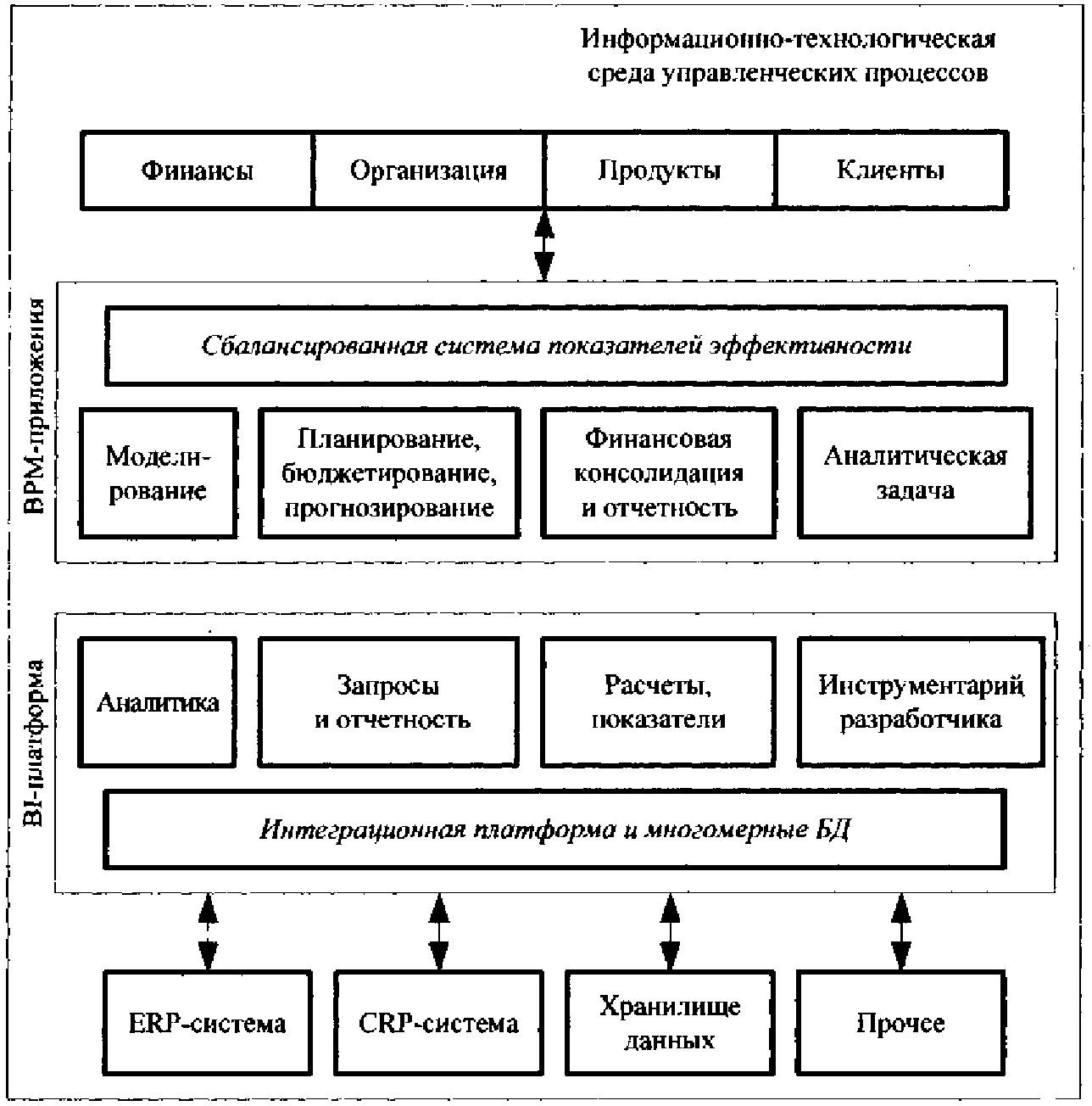 Информационно-технологическая среда управленческих процессов

Финансы
Организация
Продукты
Клиенты

BPM-приложения

Сбалансированная система показателей эффективности

Моделирование
Планирование, бюджетирование, прогнозирование
Финансовая консолидация и отчетность
Аналитическая задача

BI-платформа

Аналитика
Запросы и отчетность
Расчеты, показатели
Инструментарий разработчика

Интеграционная платформа и многомерные БД

ERP-система
CRP-система
Хранилище данных
Прочее